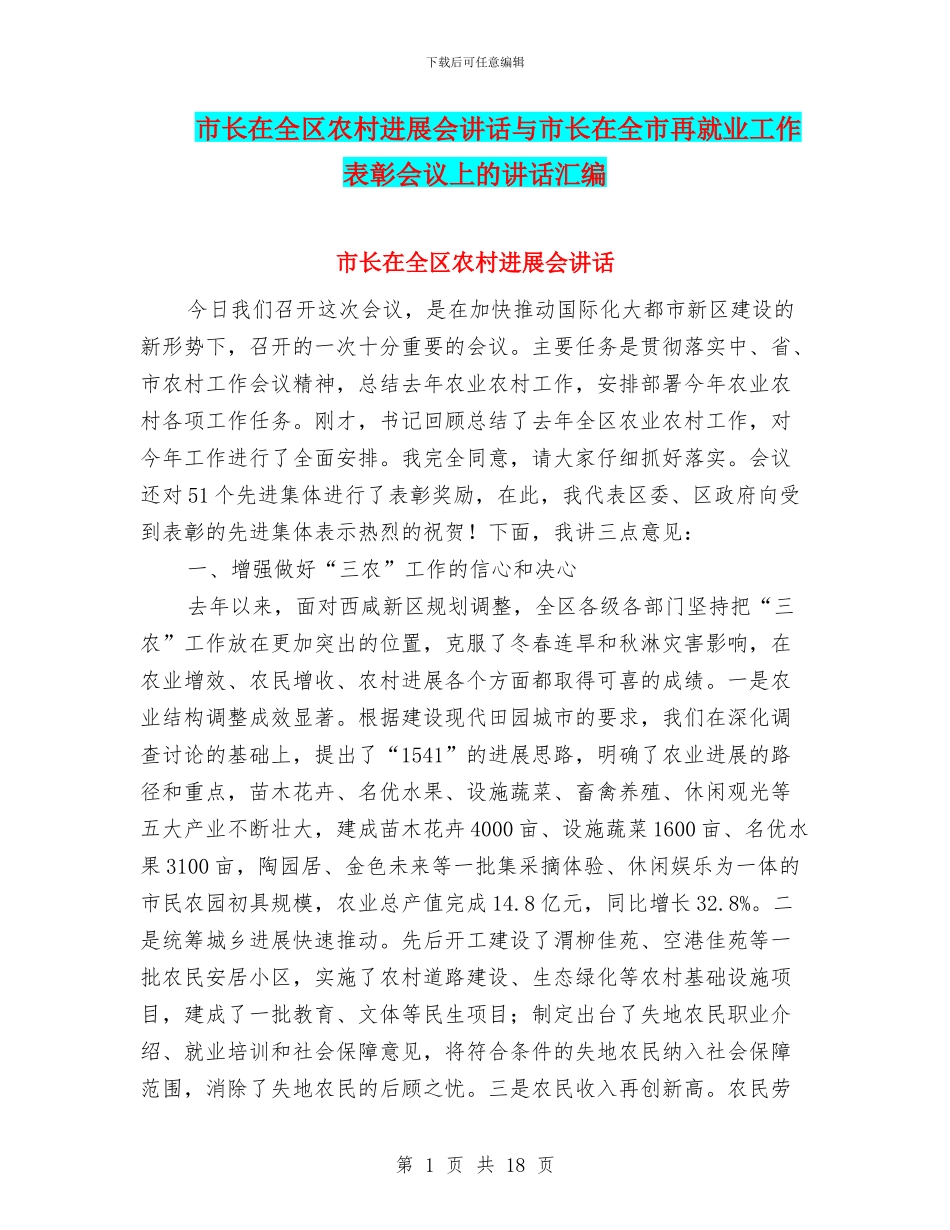 下载后可任意编辑

市长在全区农村进展会讲话与市长在全市再就业工作表彰会议上的讲话汇编

市长在全区农村进展会讲话

今日我们召开这次会议，是在加快推动国际化大都市新区建设的新形势下，召开的一次十分重要的会议。主要任务是贯彻落实中、省、市农村工作会议精神，总结去年农业农村工作，安排部署今年农业农村各项工作任务。刚才，书记回顾总结了去年全区农业农村工作，对今年工作进行了全面安排。我完全同意，请大家仔细抓好落实。会议还对51个先进集体进行了表彰奖励，在此，我代表区委、区政府向受到表彰的先进集体表示热烈的祝贺！下面，我讲三点意见：

一、增强做好“三农”工作的信心和决心

去年以来，面对西咸新区规划调整，全区各级各部门坚持把“三农”工作放在更加突出的位置，克服了冬春连旱和秋淋灾害影响，在农业增效、农民增收、农村进展各个方面都取得可喜的成绩。一是农业结构调整成效显著。根据建设现代田园城市的要求，我们在深化调查讨论的基础上，提出了“1541”的进展思路，明确了农业进展的路径和重点，苗木花卉、名优水果、设施蔬菜、畜禽养殖、休闲观光等五大产业不断壮大，建成苗木花卉4000亩、设施蔬菜1600亩、名优水果3100亩，陶园居、金色未来等一批集采摘体验、休闲娱乐为一体的市民农园初具规模，农业总产值完成14.8亿元，同比增长32.8%。二是统筹城乡进展快速推动。先后开工建设了渭柳佳苑、空港佳苑等一批农民安居小区，实施了农村道路建设、生态绿化等农村基础设施项目，建成了一批教育、文体等民生项目；制定出台了失地农民职业介绍、就业培训和社会保障意见，将符合条件的失地农民纳入社会保障范围，消除了失地农民的后顾之忧。三是农民收入再创新高。农民劳

第 1 页 共 18 页